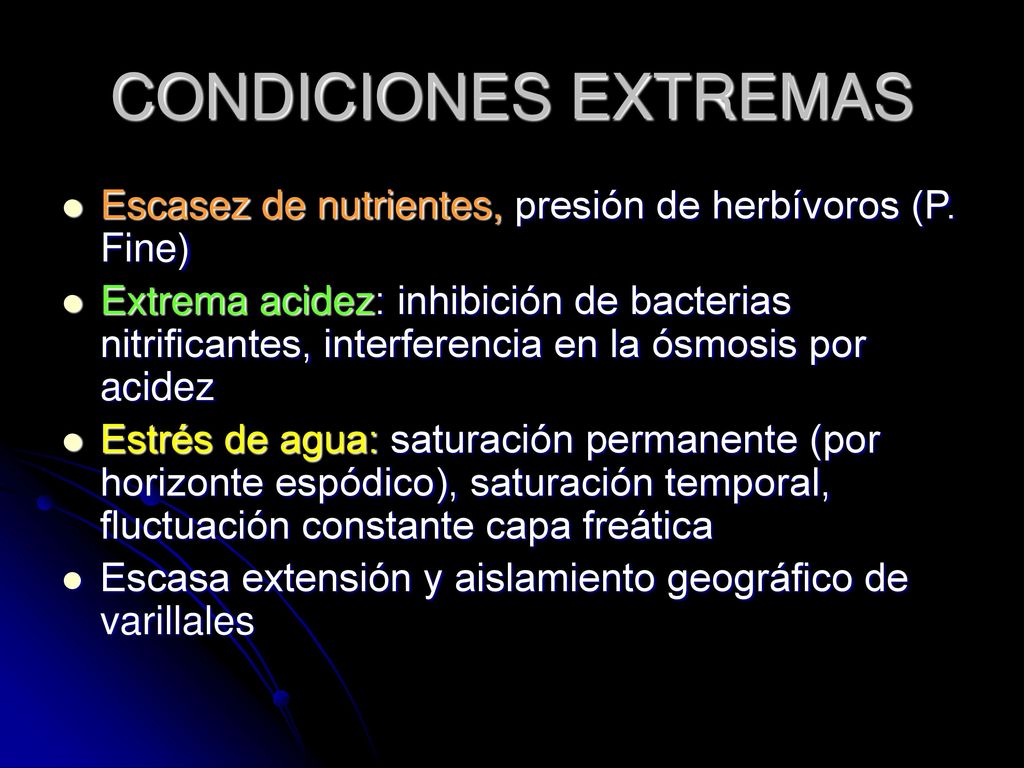 CONDICIONES EXTREMAS

- Escasez de nutrientes, presión de herbívoros (P. Fine)
- Extrema acidez: inhibición de bacterias nitrificantes, interferencia en la ósmosis por acidez
- Estrés de agua: saturación permanente (por horizonte espódico), saturación temporal, fluctuación constante capa freática
- Escasa extensión y aislamiento geográfico de varillales